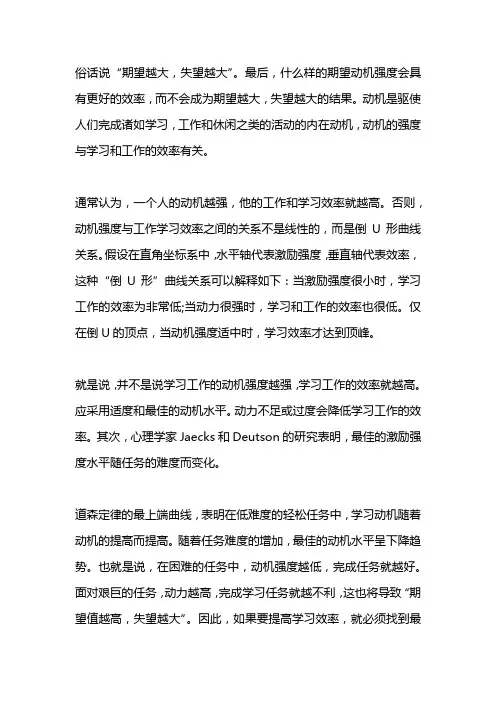 俗话说“期望越大，失望越大”。最后，什么样的期望动机强度会具有更好的效率，而不会成为期望越大，失望越大的结果。动机是驱使人们完成诸如学习，工作和休闲之类的活动的内在动机，动机的强度与学习和工作的效率有关。

通常认为，一个人的动机越强，他的工作和学习效率就越高。否则，动机强度与工作学习效率之间的关系不是线性的，而是倒 U 形曲线关系。假设在直角坐标系中，水平轴代表激励强度，垂直轴代表效率，这种“倒 U 形”曲线关系可以解释如下：当激励强度很小时，学习工作的效率为非常低;当动力很强时，学习和工作的效率也很低。仅在倒 U 的顶点，当动机强度适中时，学习效率才达到顶峰。

就是说，并不是说学习工作的动机强度越强，学习工作的效率就越高。应采用适度和最佳的动机水平。动力不足或过度会降低学习工作的效率。其次，心理学家 Jaecks 和 Deutson 的研究表明，最佳的激励强度水平随任务的难度而变化。

道森定律的最上端曲线，表明在低难度的轻松任务中，学习动机随着动机的提高而提高。随着任务难度的增加，最佳的动机水平呈下降趋势。也就是说，在困难的任务中，动机强度越低，完成任务就越好。面对艰巨的任务，动力越高，完成学习任务就越不利，这也将导致“期望值越高，失望越大”。因此，如果要提高学习效率，就必须找到最